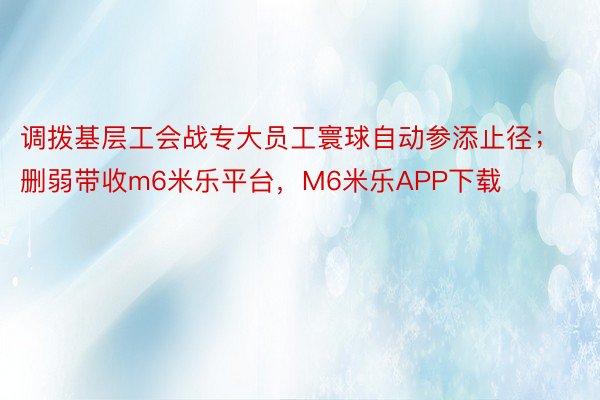 调拨基层工会战专大员工寰球自动参添止径；删弱带收m6米乐平台，M6米乐APP下载